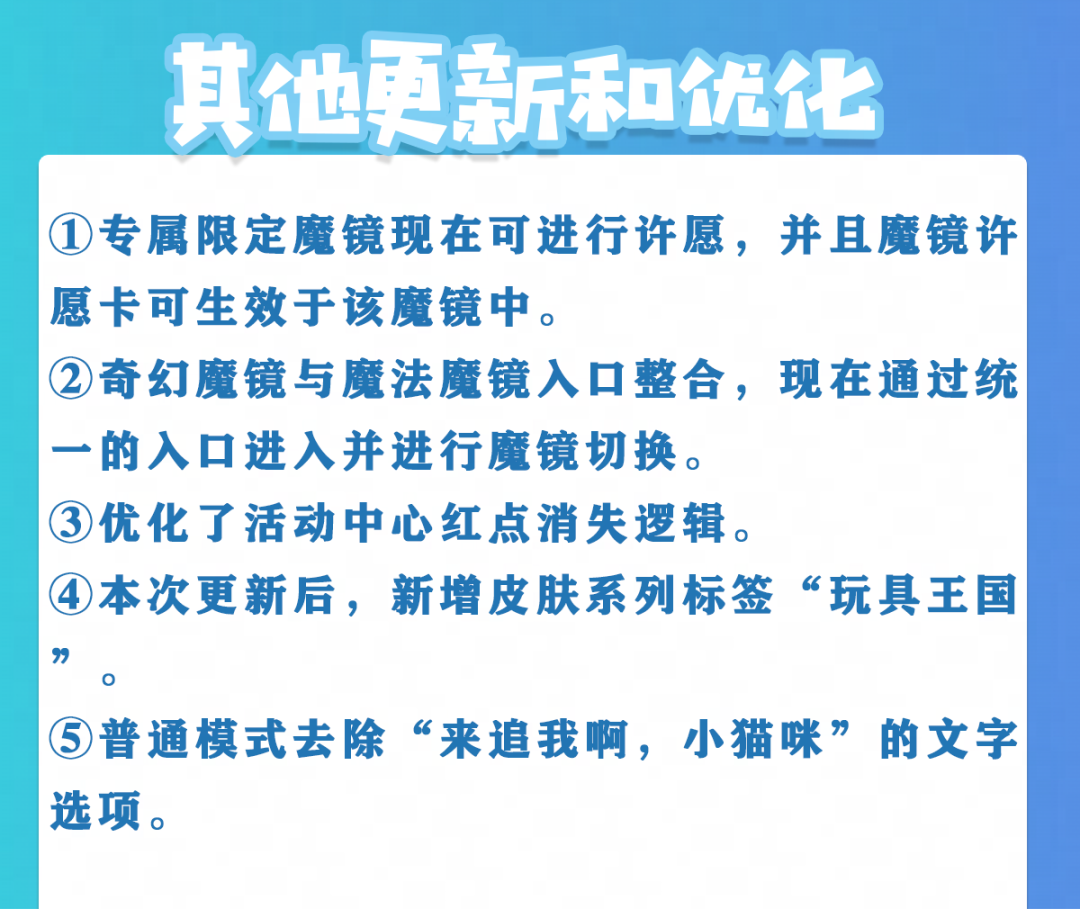 其他更新和优化

①专属限定魔镜现在可进行许愿，并且魔镜许愿卡可生效于该魔镜中。

②奇幻魔镜与魔法魔镜入口整合，现在通过统一的入口进入并进行魔镜切换。

③优化了活动中心红点消失逻辑。

④本次更新后，新增皮肤系列标签“玩具王国”。

⑤普通模式去除“来追我啊，小猫咪”的文字选项。